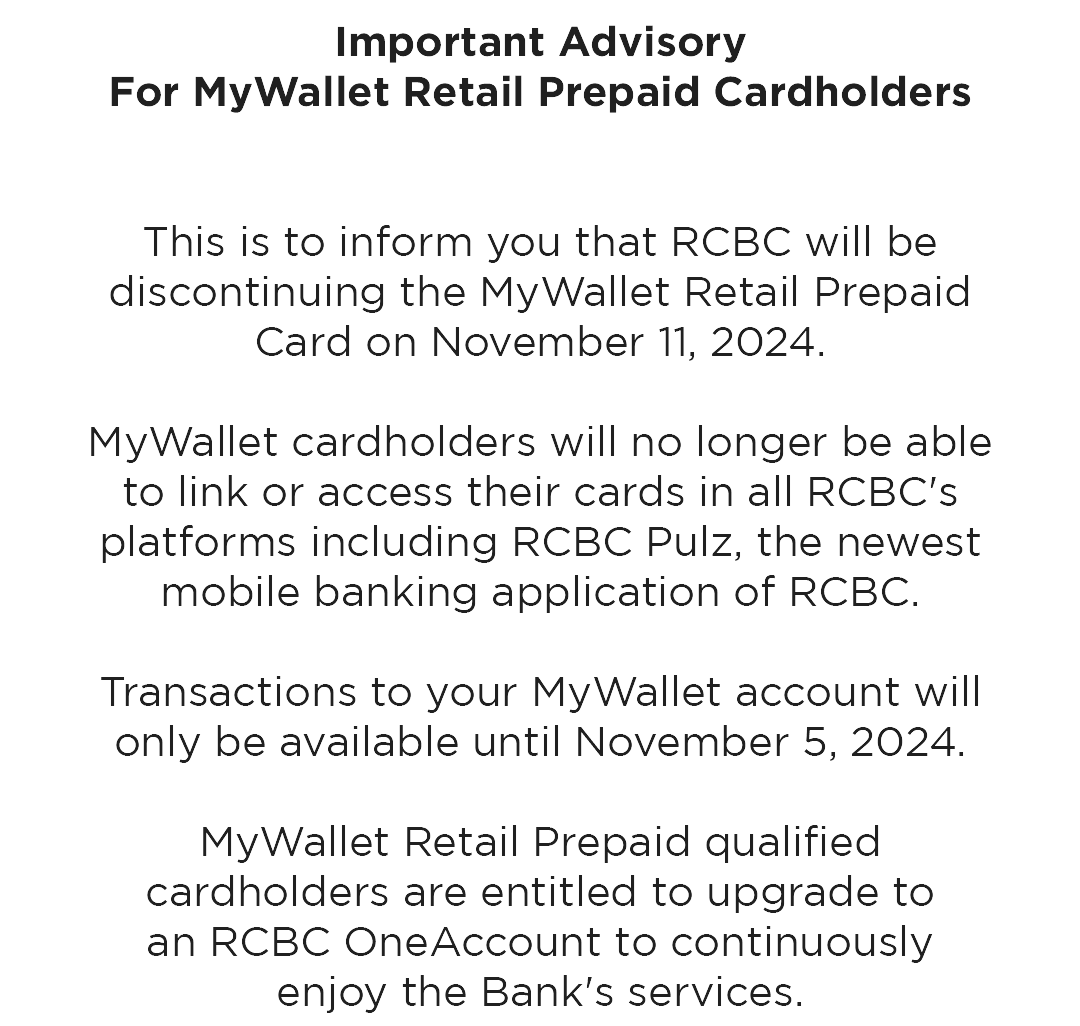 Important Advisory
For MyWallet Retail Prepaid Cardholders

This is to inform you that RCBC will be discontinuing the MyWallet Retail Prepaid Card on November 11, 2024.

MyWallet cardholders will no longer be able to link or access their cards in all RCBC's platforms including RCBC Pulz, the newest mobile banking application of RCBC.

Transactions to your MyWallet account will only be available until November 5, 2024.

MyWallet Retail Prepaid qualified cardholders are entitled to upgrade to an RCBC OneAccount to continuously enjoy the Bank's services.